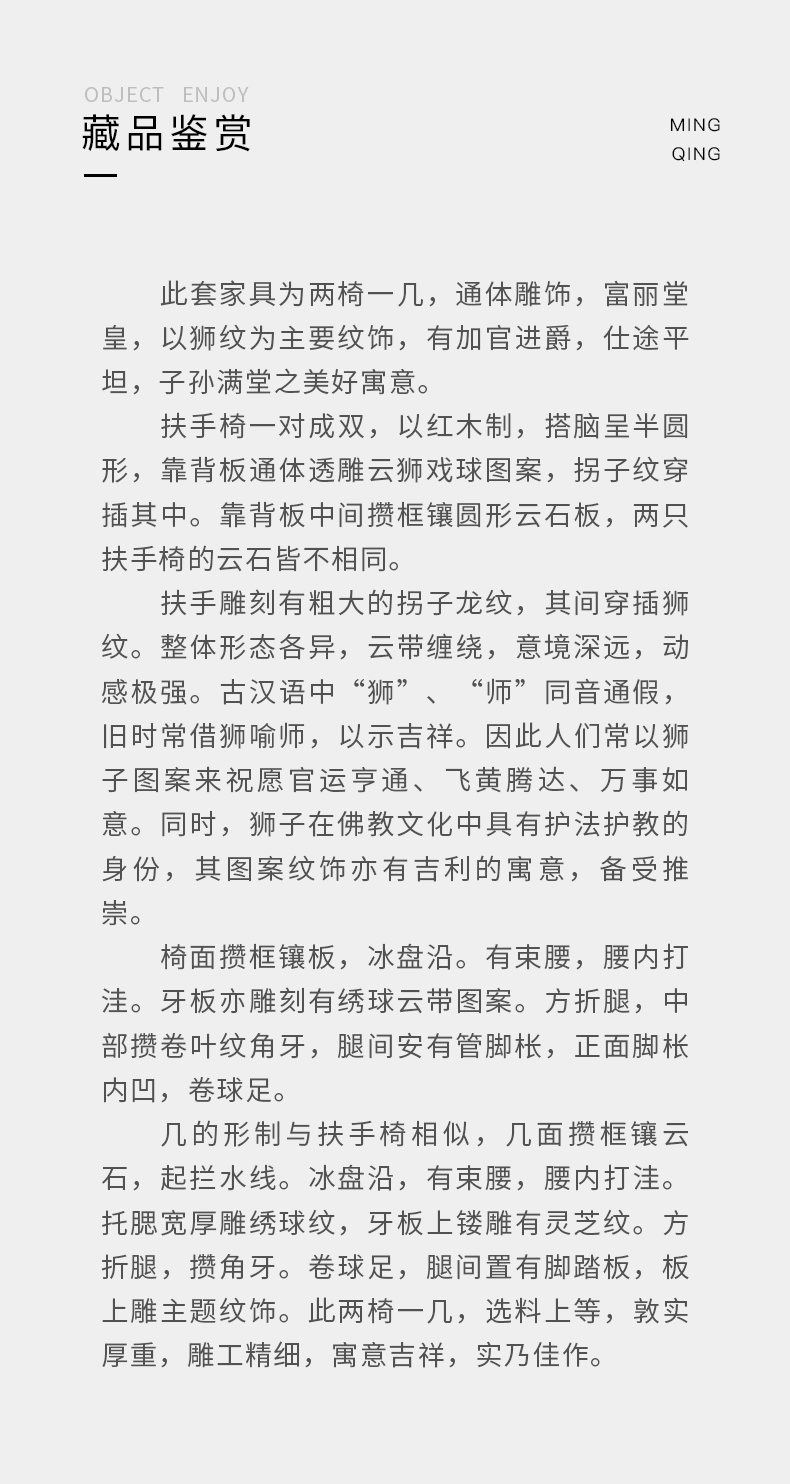 OBJECT ENJOY

藏品鉴赏

MING
QING

此套家具为两椅一几，通体雕饰，富丽堂皇，以狮纹为主要纹饰，有加官进爵，仕途平坦，子孙满堂之美好寓意。

扶手椅一对成双，以红木制，搭脑呈半圆形，靠背板通体透雕云狮戏球图案，拐子纹穿插其中。靠背板中间攒框镶圆形云石板，两只扶手椅的云石皆不相同。

扶手雕刻有粗大的拐子龙纹，其间穿插狮纹。整体形态各异，云带缠绕，意境深远，动感极强。古汉语中“狮”、“师”同音通假，旧时常借狮喻师，以示吉祥。因此人们常以狮子图案来祝愿官运亨通、飞黄腾达、万事如意。同时，狮子在佛教文化中具有护法护教的身份，其图案纹饰亦有吉利的寓意，备受推崇。

椅面攒框镶板，冰盘沿。有束腰，腰内打洼。牙板亦雕刻有绣球云带图案。方折腿，中部攒卷叶纹角牙，腿间安有管脚枨，正面脚枨内凹，卷球足。

几的形制与扶手椅相似，几面攒框镶云石，起拦水线。冰盘沿，有束腰，腰内打洼。托腮宽厚雕绣球纹，牙板上镂雕有灵芝纹。方折腿，攒角牙。卷球足，腿间置有脚踏板，板上雕主题纹饰。此两椅一几，选料上等，敦实厚重，雕工精细，寓意吉祥，实乃佳作。